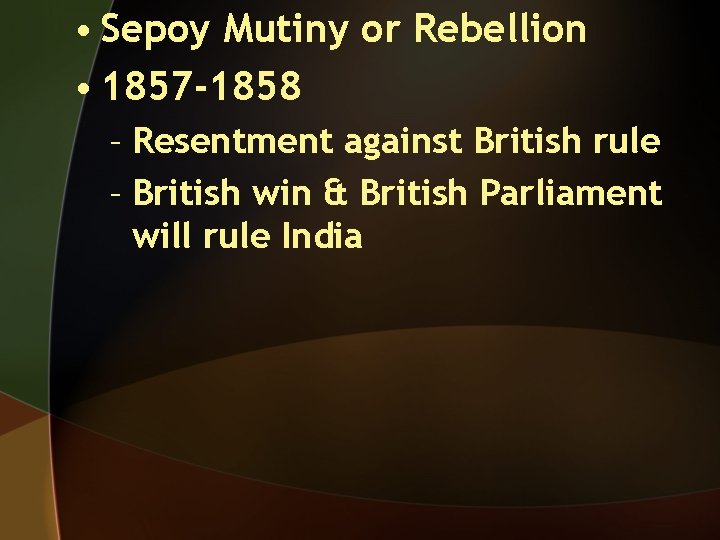 • Sepoy Mutiny or Rebellion
• 1857-1858
– Resentment against British rule
– British win & British Parliament will rule India